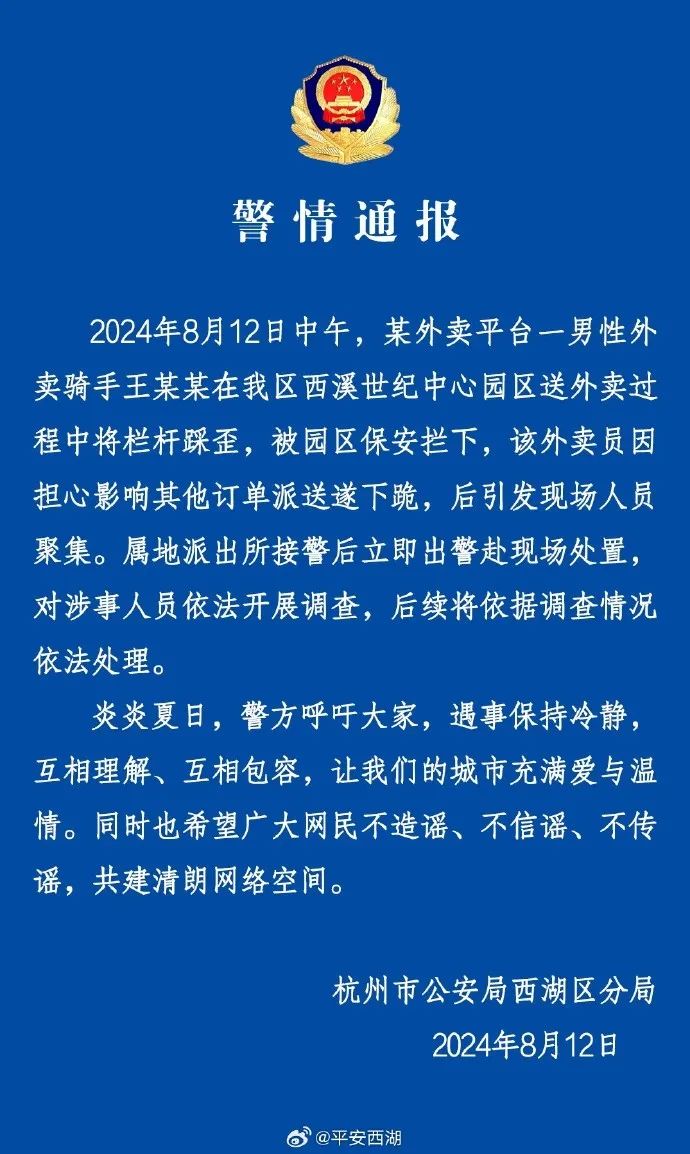 警情通报

2024年8月12日中午，某外卖平台一男性外卖骑手王某某在我区西溪世纪中心园区送外卖过程中将栏杆踩歪，被园区保安拦下，该外卖员因担心影响其他订单派送遂下跪，后引发现场人员聚集。属地派出所接警后立即出警赴现场处置，对涉事人员依法开展调查，后续将依据调查情况依法处理。

炎炎夏日，警方呼吁大家，遇事保持冷静，互相理解、互相包容，让我们的城市充满爱与温情。同时也希望广大网民不造谣、不信谣、不传谣，共建清朗网络空间。

杭州市公安局西湖区分局
2024年8月12日

@平安西湖